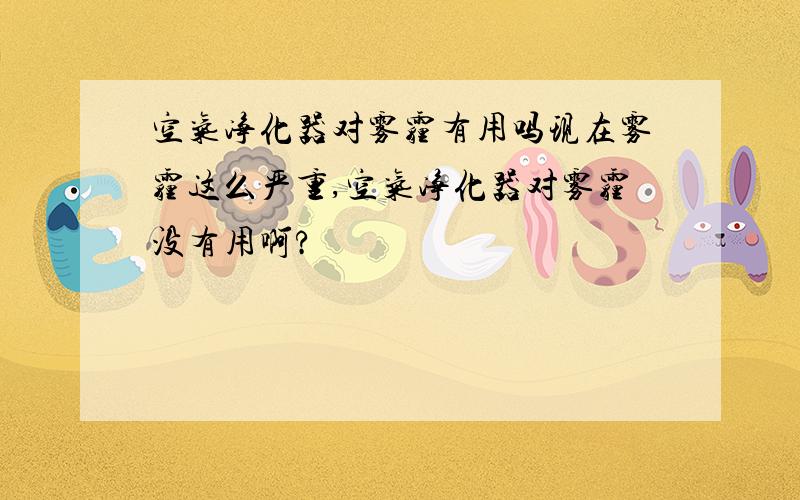 空气净化器对雾霾有用吗现在雾霾这么严重,空气净化器对雾霾没有用啊?